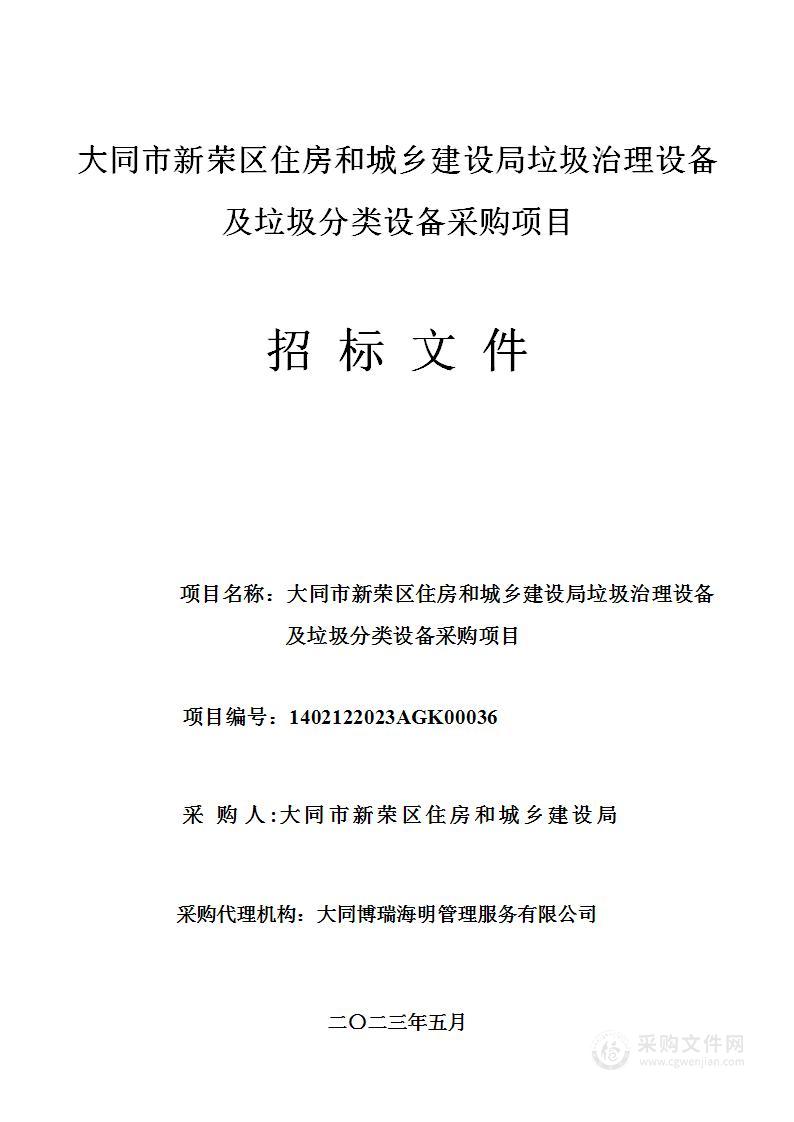 大同市新荣区住房和城乡建设局垃圾治理设备及垃圾分类设备采购项目

招 标 文 件

项目名称：大同市新荣区住房和城乡建设局垃圾治理设备及垃圾分类设备采购项目

项目编号：1402122023AGK00036

采 购 人:大同市新荣区住房和城乡建设局

采购代理机构：大同博瑞海明管理服务有限公司

二〇二三年五月

采购文件网
www.cgwenjian.com